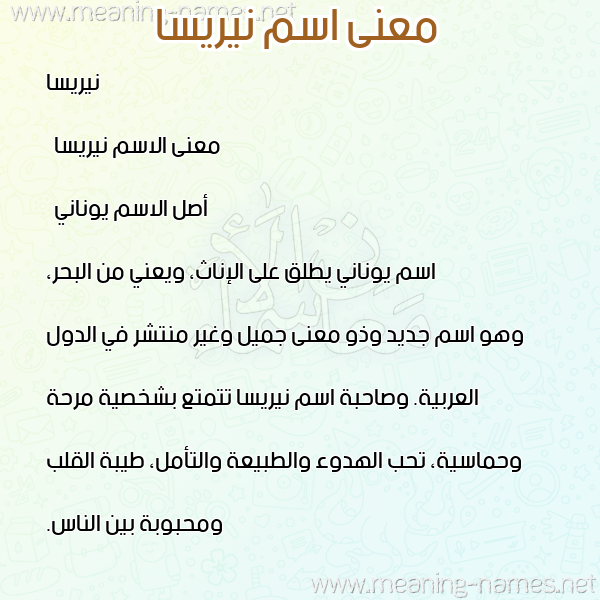 www.meaning-names.net

معنى اسم نيريسا

نيريسا

معنى الاسم نيريسا

أصل الاسم يوناني

اسم يوناني يطلق على الإناث، ويعني من البحر، وهو اسم جديد وذو معنى جميل وغير منتشر في الدول العربية. وصاحبة اسم نيريسا تتمتع بشخصية مرحة وحماسية، تحب الهدوء والطبيعة والتأمل، طيبة القلب ومحبوبة بين الناس.

www.meaning-names.net